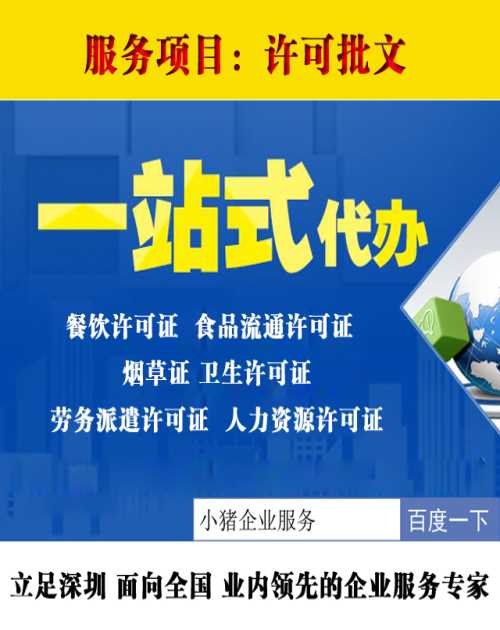 服务项目：许可批文

一站式代办

餐饮许可证 食品流通许可证

烟草证 卫生许可证

劳务派遣许可证 人力资源许可证

小猪企业服务

百度一下

立足深圳 面向全国 业内领先的企业服务专家